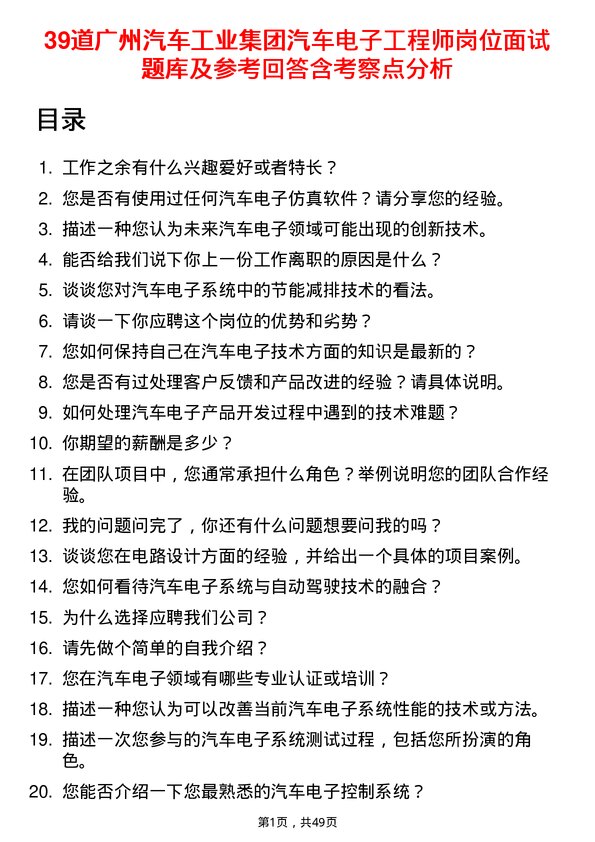 39道广州汽车工业集团汽车电子工程师岗位面试题库及参考回答含考察点分析

目录

1. 工作之余有什么兴趣爱好或者特长？
2. 您是否有使用过任何汽车电子仿真软件？请分享您的经验。
3. 描述一种您认为未来汽车电子领域可能出现的创新技术。
4. 能否给我们说下你上一份工作离职的原因是什么？
5. 谈谈您对汽车电子系统中的节能减排技术的看法。
6. 请谈一下你应聘这个岗位的优势和劣势？
7. 您如何保持自己在汽车电子技术方面的知识是最新的？
8. 您是否有过处理客户反馈和产品改进的经验？请具体说明。
9. 如何处理汽车电子产品开发过程中遇到的技术难题？
10. 你期望的薪酬是多少？
11. 在团队项目中，您通常承担什么角色？举例说明您的团队合作经验。
12. 我的问题问完了，你还有什么问题想要问我的吗？
13. 谈谈您在电路设计方面的经验，并给出一个具体的项目案例。
14. 您如何看待汽车电子系统与自动驾驶技术的融合？
15. 为什么选择应聘我们公司？
16. 请先做个简单的自我介绍？
17. 您在汽车电子领域有哪些专业认证或培训？
18. 描述一种您认为可以改善当前汽车电子系统性能的技术或方法。
19. 描述一次您参与的汽车电子系统测试过程，包括您所扮演的角色。
20. 您能否介绍一下您最熟悉的汽车电子控制系统？

第1页，共49页